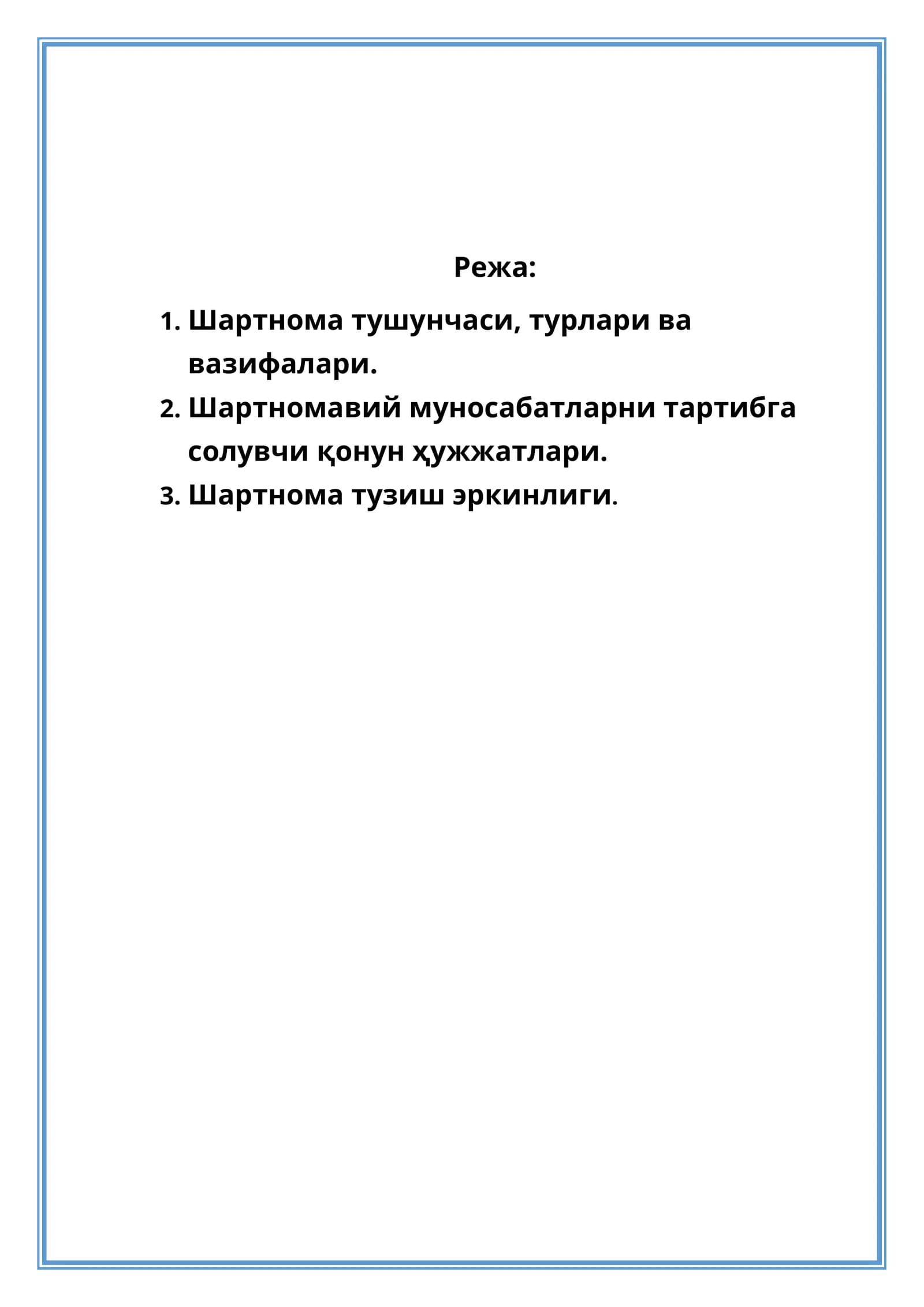 Режа:

1. Шартнома тушунчаси, турлари ва вазифалари.
2. Шартномавий муносабатларни тартибга солувчи қонун ҳужжатлари.
3. Шартнома тузиш эркинлиги.